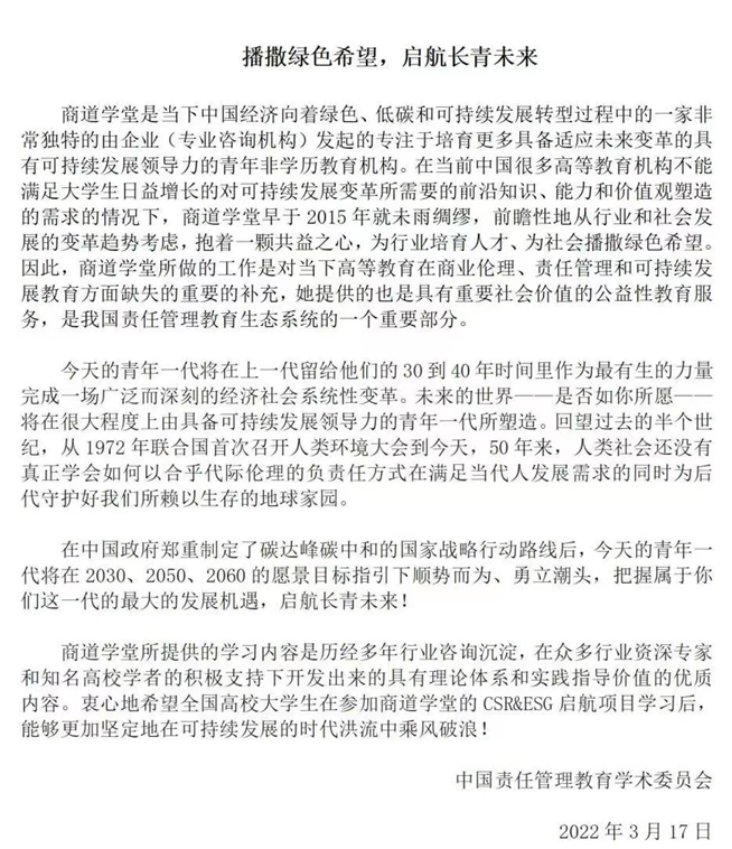 播撒绿色希望，启航长青未来

商道学堂是当下中国经济向着绿色、低碳和可持续发展转型过程中的一家非常独特的由企业（专业咨询机构）发起的专注于培育更多具备适应未来变革的具有可持续发展领导力的青年非学历教育机构。在当前中国很多高等教育机构不能满足大学生日益增长的对可持续发展变革所需要的前沿知识、能力和价值观塑造的需求的情况下，商道学堂早于 2015 年就未雨绸缪，前瞻性地从行业和社会发展的变革趋势考虑，抱着一颗共益之心，为行业培育人才、为社会播撒绿色希望。因此，商道学堂所做的工作是对当下高等教育在商业伦理、责任管理和可持续发展教育方面缺失的重要的补充，她提供的也是具有重要社会价值的公益性教育服务，是我国责任管理教育生态系统的一个重要部分。

今天的青年一代将在上一代留给他们的 30 到 40 年时间里作为最有生的力量完成一场广泛而深刻的经济社会系统性变革。未来的世界——是否如你所愿——将在很大程度上由具备可持续发展领导力的青年一代所塑造。回望过去的半个世纪，从 1972 年联合国首次召开人类环境大会到今天，50 年来，人类社会还没有真正学会如何以合乎代际伦理的负责任方式在满足当代人发展需求的同时为后代守护好我们所赖以生存的地球家园。

在中国政府郑重制定了碳达峰碳中和的国家战略行动路线后，今天的青年一代将在 2030、2050、2060 的愿景目标指引下顺势而为、勇立潮头，把握属于你们这一代的最大的发展机遇，启航长青未来！

商道学堂所提供的学习内容是历经多年行业咨询沉淀，在众多行业资深专家和知名高校学者的积极支持下开发出来的具有理论体系和实践指导价值的优质内容。衷心地希望全国高校大学生在参加商道学堂的 CSR&ESG 启航项目学习后，能够更加坚定地在可持续发展的时代洪流中乘风破浪！

中国责任管理教育学术委员会

2022 年 3 月 17 日